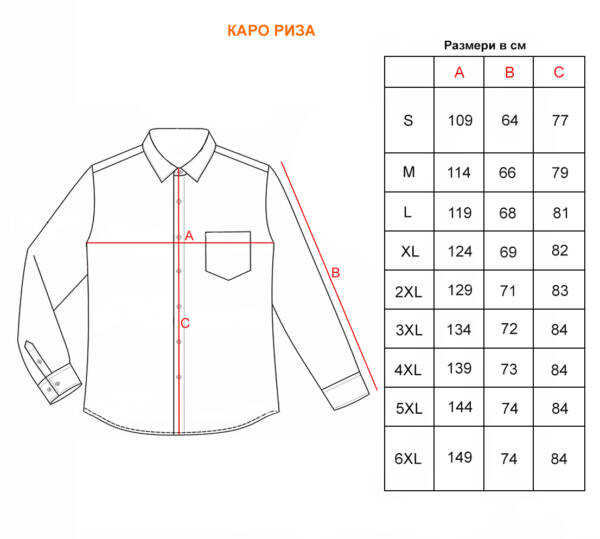 КАРО РИЗА

A
B
C

Размери в см

|  | A | B | C |
|---|---|---|---|
| S | 109 | 64 | 77 |
| M | 114 | 66 | 79 |
| L | 119 | 68 | 81 |
| XL | 124 | 69 | 82 |
| 2XL | 129 | 71 | 83 |
| 3XL | 134 | 72 | 84 |
| 4XL | 139 | 73 | 84 |
| 5XL | 144 | 74 | 84 |
| 6XL | 149 | 74 | 84 |